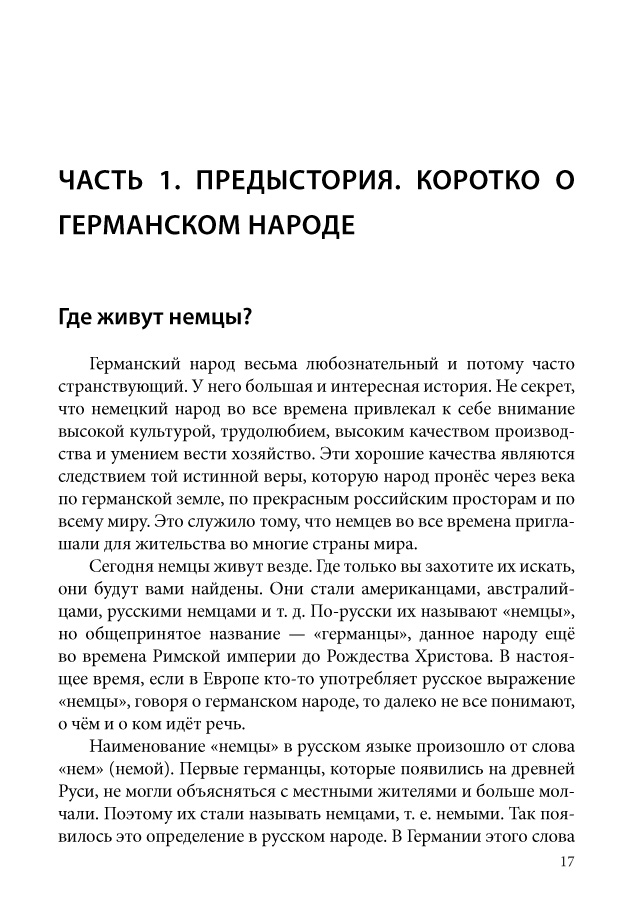 ЧАСТЬ 1. ПРЕДЫСТОРИЯ. КОРОТКО О ГЕРМАНСКОМ НАРОДЕ

Где живут немцы?

Германский народ весьма любознательный и потому часто странствующий. У него большая и интересная история. Не секрет, что немецкий народ во все времена привлекал к себе внимание высокой культурой, трудолюбием, высоким качеством производства и умением вести хозяйство. Эти хорошие качества являются следствием той истинной веры, которую народ пронёс через века по германской земле, по прекрасным российским просторам и по всему миру. Это служило тому, что немцев во все времена приглашали для жительства во многие страны мира.

Сегодня немцы живут везде. Где только вы захотите их искать, они будут вами найдены. Они стали американцами, австралийцами, русскими немцами и т. д. По-русски их называют «немцы», но общепринятое название — «германцы», данное народу ещё во времена Римской империи до Рождества Христова. В настоящее время, если в Европе кто-то употребляет русское выражение «немцы», говоря о германском народе, то далеко не все понимают, о чём и о ком идёт речь.

Наименование «немцы» в русском языке произошло от слова «нем» (немой). Первые германцы, которые появились на древней Руси, не могли объясняться с местными жителями и больше молчали. Поэтому их стали называть немцами, т. е. немыми. Так появилось это определение в русском народе. В Германии этого слова

17